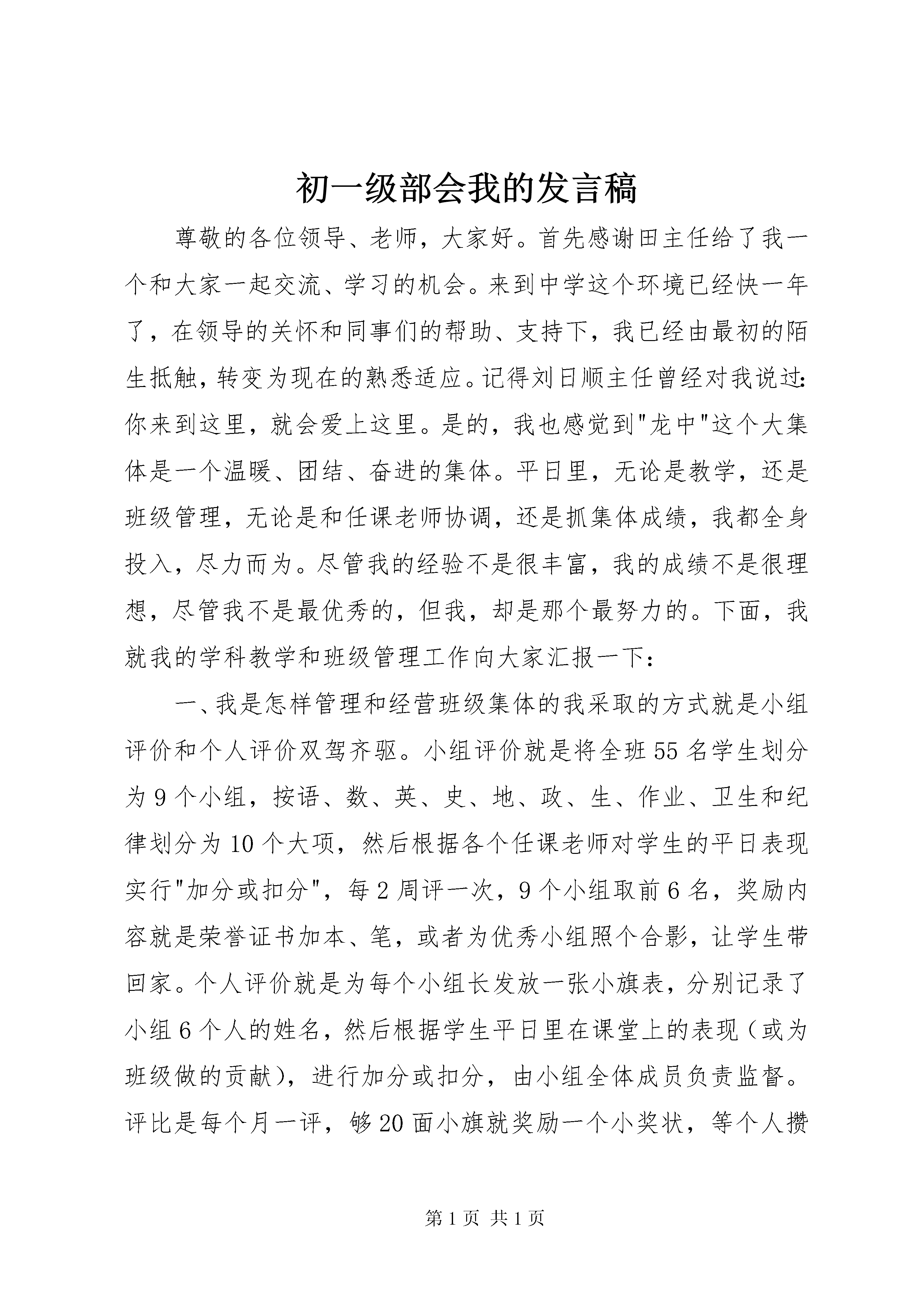 初一级部会我的发言稿

尊敬的各位领导、老师，大家好。首先感谢田主任给了我一个和大家一起交流、学习的机会。来到中学这个环境已经快一年了，在领导的关怀和同事们的帮助、支持下，我已经由最初的陌生抵触，转变为现在的熟悉适应。记得刘日顺主任曾经对我说过:你来到这里，就会爱上这里。是的，我也感觉到"龙中"这个大集体是一个温暖、团结、奋进的集体。平日里，无论是教学，还是班级管理，无论是和任课老师协调，还是抓集体成绩，我都全身投入，尽力而为。尽管我的经验不是很丰富，我的成绩不是很理想，尽管我不是最优秀的，但我，却是那个最努力的。下面，我就我的学科教学和班级管理工作向大家汇报一下:

一、我是怎样管理和经营班级集体的我采取的方式就是小组评价和个人评价双驾齐驱。小组评价就是将全班55名学生划分为9个小组，按语、数、英、史、地、政、生、作业、卫生和纪律划分为10个大项，然后根据各个任课老师对学生的平日表现实行"加分或扣分"，每2周评一次，9个小组取前6名，奖励内容就是荣誉证书加本、笔，或者为优秀小组照个合影，让学生带回家。个人评价就是为每个小组长发放一张小旗表，分别记录了小组6个人的姓名，然后根据学生平日里在课堂上的表现（或为班级做的贡献），进行加分或扣分，由小组全体成员负责监督。评比是每个月一评，够20面小旗就奖励一个小奖状，等个人攒

第1页 共1页